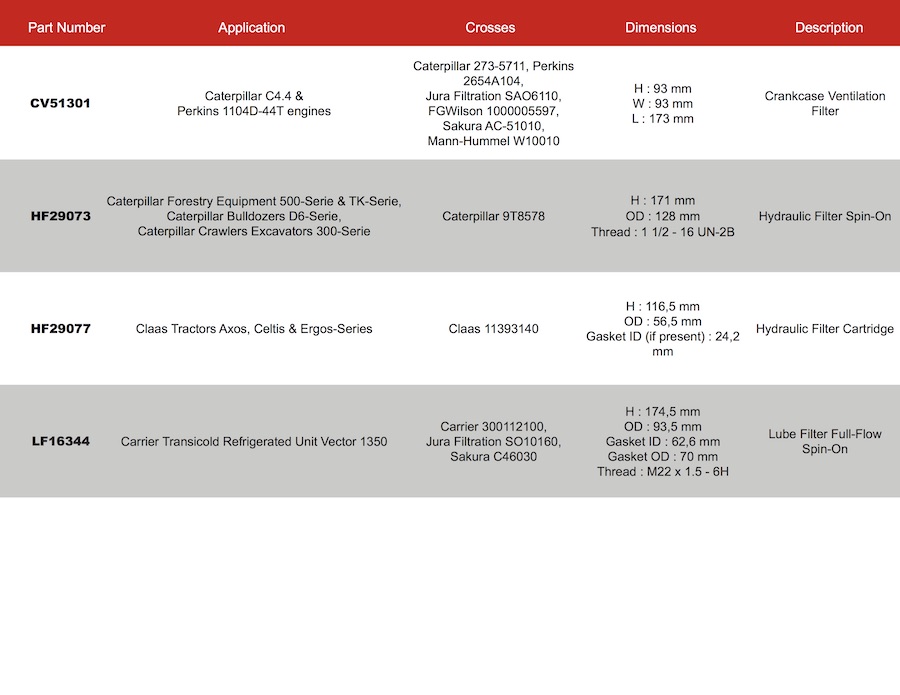 | Part Number | Application | Crosses | Dimensions | Description |
|---|---|---|---|---|
| CV51301 | Caterpillar C4.4 & Perkins 1104D-44T engines | Caterpillar 273-5711, Perkins 2654A104, Jura Filtration SAO6110, FGWilson 1000005597, Sakura AC-51010, Mann-Hummel W10010 | H : 93 mm W : 93 mm L : 173 mm | Crankcase Ventilation Filter |
| HF29073 | Caterpillar Forestry Equipment 500-Serie & TK-Serie, Caterpillar Bulldozers D6-Serie, Caterpillar Crawlers Excavators 300-Serie | Caterpillar 9T8578 | H : 171 mm OD : 128 mm Thread : 1 1/2 - 16 UN-2B | Hydraulic Filter Spin-On |
| HF29077 | Claas Tractors Axos, Celtis & Ergos-Series | Claas 11393140 | H : 116,5 mm OD : 56,5 mm Gasket ID (if present) : 24,2 mm | Hydraulic Filter Cartridge |
| LF16344 | Carrier Transicold Refrigerated Unit Vector 1350 | Carrier 300112100, Jura Filtration SO10160, Sakura C46030 | H : 174,5 mm OD : 93,5 mm Gasket ID : 62,6 mm Gasket OD : 70 mm Thread : M22 x 1.5 - 6H | Lube Filter Full-Flow Spin-On |